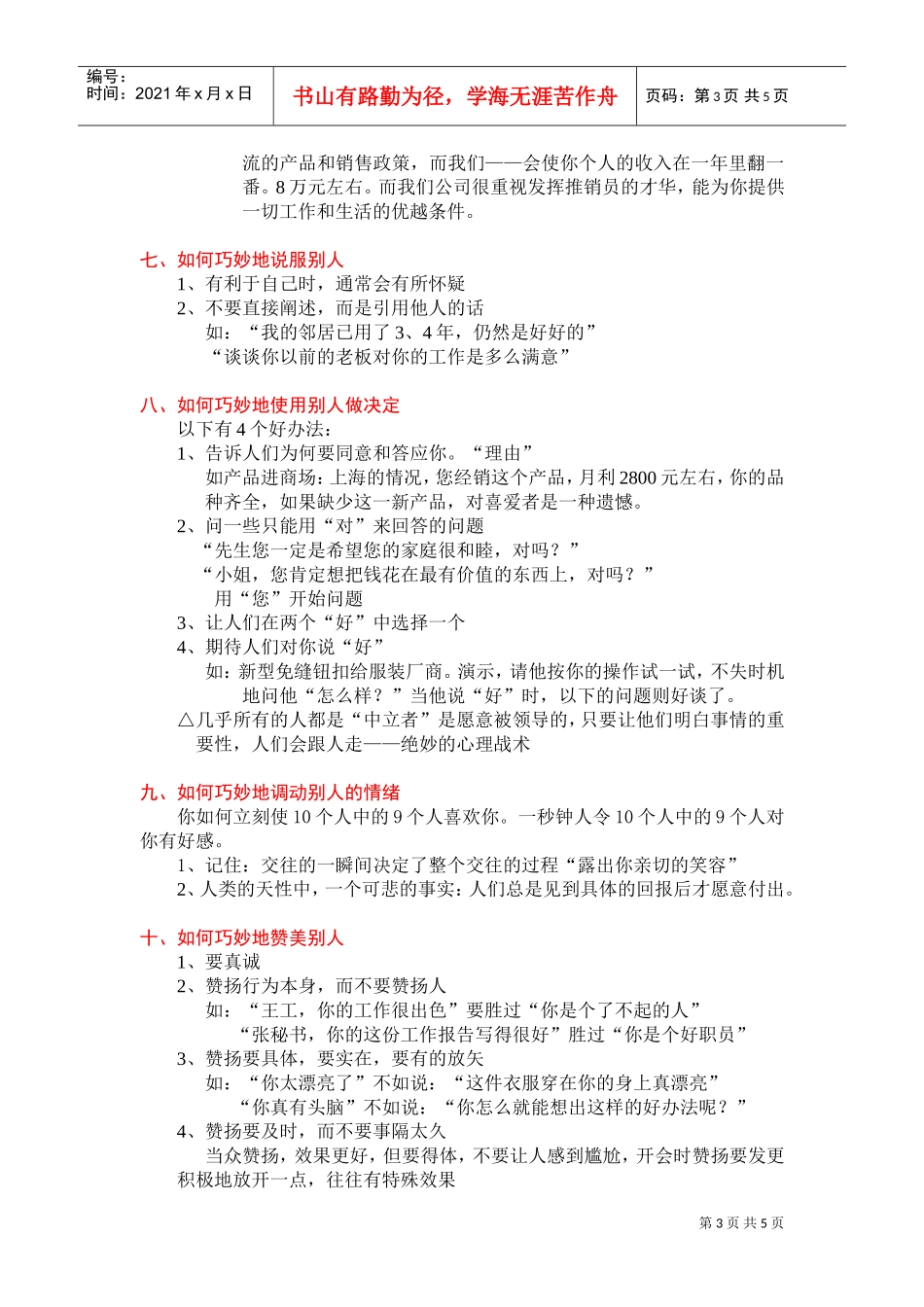 编号：
时间：2021 年 x 月 x 日

书山有路勤为径，学海无涯苦作舟

页码：第 3 页 共 5 页

流的产品和销售政策，而我们——会使你个人的收入在一年里翻一番。8 万元左右。而我们公司很重视发挥推销员的才华，能为你提供一切工作和生活的优越条件。

七、如何巧妙地说服别人
1、有利于自己时，通常会有所怀疑
2、不要直接阐述，而是引用他人的话
如：“我的邻居已用了 3、4 年，仍然是好好的”
“谈谈你以前的老板对你的工作是多么满意”

八、如何巧妙地使用别人做决定
以下有 4 个好办法：
1、告诉人们为何要同意和答应你。“理由”
如产品进商场：上海的情况，您经销这个产品，月利 2800 元左右，你的品种齐全，如果缺少这一新产品，对喜爱者是一种遗憾。
2、问一些只能用“对”来回答的问题
“先生您一定是希望您的家庭很和睦，对吗？”
“小姐，您肯定想把钱花在最有价值的东西上，对吗？”
用“您”开始问题
3、让人们在两个“好”中选择一个
4、期待人们对你说“好”
如：新型免缝钮扣给服装厂商。演示，请他按你的操作试一试，不失时机地问他“怎么样？”当他说“好”时，以下的问题则好谈了。
△几乎所有的人都是“中立者”是愿意被领导的，只要让他们明白事情的重要性，人们会跟人走——绝妙的心理战术

九、如何巧妙地调动别人的情绪
你如何立刻使 10 个人中的 9 个人喜欢你。一秒钟人令 10 个人中的 9 个人对你有好感。
1、记住：交往的一瞬间决定了整个交往的过程“露出你亲切的笑容”
2、人类的天性中，一个可悲的事实：人们总是见到具体的回报后才愿意付出。

十、如何巧妙地赞美别人
1、要真诚
2、赞扬行为本身，而不要赞扬人
如：“王工，你的工作很出色”要胜过“你是个了不起的人”
“张秘书，你的这份工作报告写得很好”胜过“你是个好职员”
3、赞扬要具体，要实在，要有的放矢
如：“你太漂亮了”不如说：“这件衣服穿在你的身上真漂亮”
“你真有头脑”不如说：“你怎么就能想出这样的好办法呢？”
4、赞扬要及时，而不要事隔太久
当众赞扬，效果更好，但要得体，不要让人感到尴尬，开会时赞扬要发更积极地放开一点，往往有特殊效果

第 3 页 共 5 页